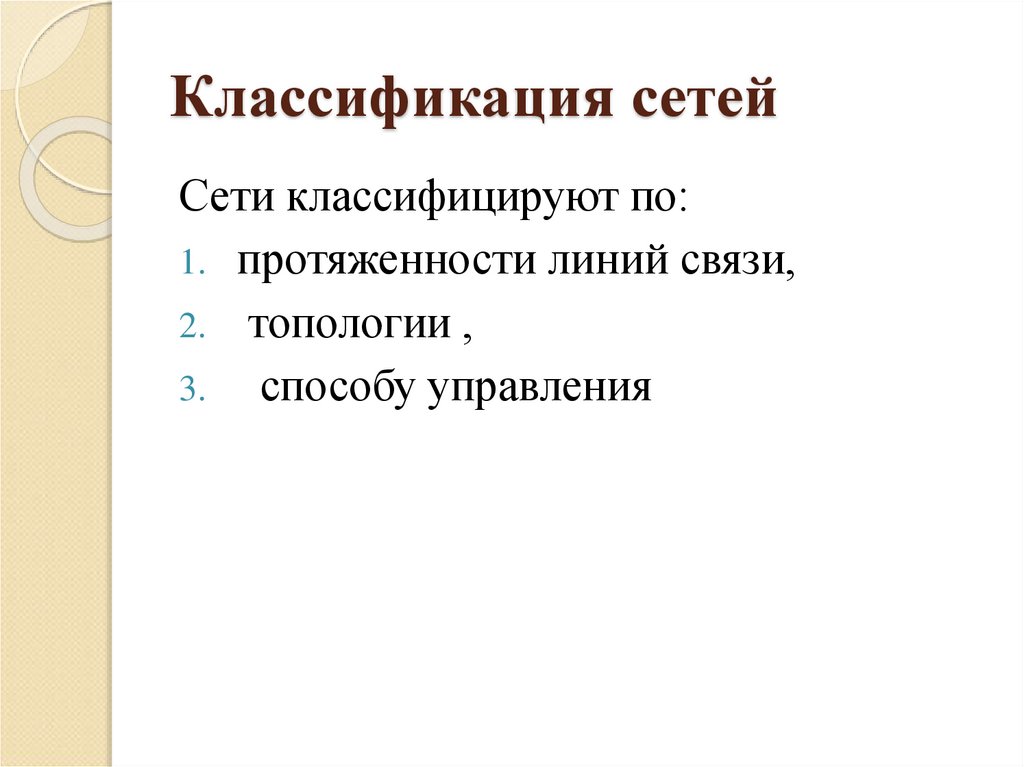 Классификация сетей

Сети классифицируют по:

1. протяженности линий связи,
2. топологии ,
3. способу управления